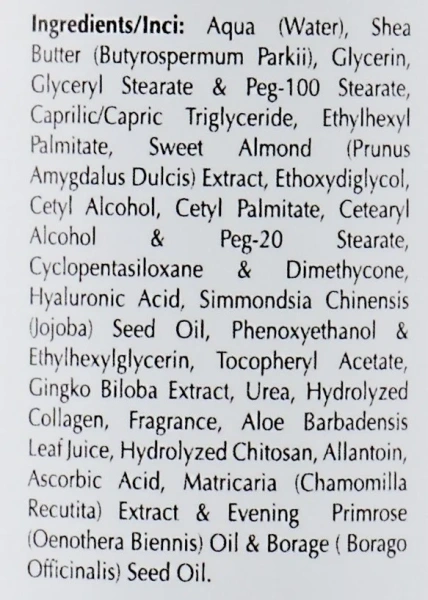 Ingredients/Inci: Aqua (Water), Shea Butter (Butyrospermum Parkii), Glycerin, Glyceryl Stearate & Peg-100 Stearate, Caprilic/Capric Triglyceride, Ethylhexyl Palmitate, Sweet Almond (Prunus Amygdalus Dulcis) Extract, Ethoxydiglycol, Cetyl Alcohol, Cetyl Palmitate, Cetearyl Alcohol & Peg-20 Stearate, Cyclopentasiloxane & Dimethycone, Hyaluronic Acid, Simmondsia Chinensis (Jojoba) Seed Oil, Phenoxyethanol & Ethylhexylglycerin, Tocopheryl Acetate, Gingko Biloba Extract, Urea, Hydrolyzed Collagen, Fragrance, Aloe Barbadensis Leaf Juice, Hydrolyzed Chitosan, Allantoin, Ascorbic Acid, Matricaria (Chamomilla Recutita) Extract & Evening Primrose (Oenothera Biennis) Oil & Borage ( Borago Officinalis) Seed Oil.